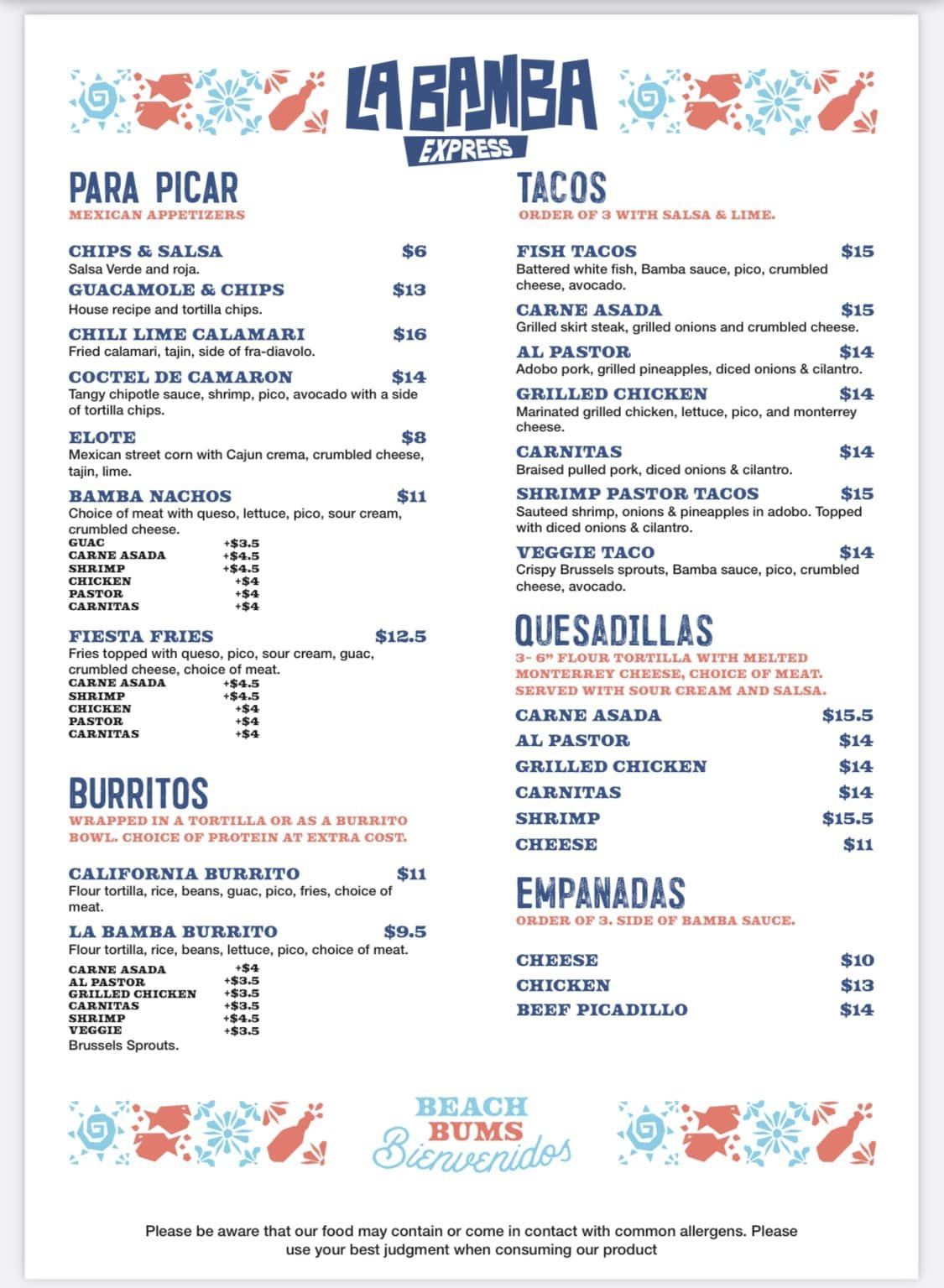 LA BAMBA
EXPRESS

PARA PICAR
MEXICAN APPETIZERS

CHIPS & SALSA $6
Salsa Verde and roja.

GUACAMOLE & CHIPS $13
House recipe and tortilla chips.

CHILI LIME CALAMARI $16
Fried calamari, tajin, side of fra-diavolo.

COCTEL DE CAMARON $14
Tangy chipotle sauce, shrimp, pico, avocado with a side of tortilla chips.

ELOTE $8
Mexican street corn with Cajun crema, crumbled cheese, tajin, lime.

BAMBA NACHOS $11
Choice of meat with queso, lettuce, pico, sour cream, crumbled cheese.
GUAC +$3.5
CARNE ASADA +$4.5
SHRIMP +$4.5
CHICKEN +$4
PASTOR +$4
CARNITAS +$4

FIESTA FRIES $12.5
Fries topped with queso, pico, sour cream, guac, crumbled cheese, choice of meat.
CARNE ASADA +$4.5
SHRIMP +$4.5
CHICKEN +$4
PASTOR +$4
CARNITAS +$4

BURRITOS
WRAPPED IN A TORTILLA OR AS A BURRITO BOWL. CHOICE OF PROTEIN AT EXTRA COST.

CALIFORNIA BURRITO $11
Flour tortilla, rice, beans, guac, pico, fries, choice of meat.

LA BAMBA BURRITO $9.5
Flour tortilla, rice, beans, lettuce, pico, choice of meat.
CARNE ASADA +$4
AL PASTOR +$3.5
GRILLED CHICKEN +$3.5
CARNITAS +$3.5
SHRIMP +$4.5
VEGGIE +$3.5
Brussels Sprouts.

TACOS
ORDER OF 3 WITH SALSA & LIME.

FISH TACOS $15
Battered white fish, Bamba sauce, pico, crumbled cheese, avocado.

CARNE ASADA $15
Grilled skirt steak, grilled onions and crumbled cheese.

AL PASTOR $14
Adobo pork, grilled pineapples, diced onions & cilantro.

GRILLED CHICKEN $14
Marinated grilled chicken, lettuce, pico, and monterrey cheese.

CARNITAS $14
Braised pulled pork, diced onions & cilantro.

SHRIMP PASTOR TACOS $15
Sauteed shrimp, onions & pineapples in adobo. Topped with diced onions & cilantro.

VEGGIE TACO $14
Crispy Brussels sprouts, Bamba sauce, pico, crumbled cheese, avocado.

QUESADILLAS
3- 6" FLOUR TORTILLA WITH MELTED MONTERREY CHEESE, CHOICE OF MEAT. SERVED WITH SOUR CREAM AND SALSA.

CARNE ASADA $15.5
AL PASTOR $14
GRILLED CHICKEN $14
CARNITAS $14
SHRIMP $15.5
CHEESE $11

EMPANADAS
ORDER OF 3. SIDE OF BAMBA SAUCE.

CHEESE $10
CHICKEN $13
BEEF PICADILLO $14

BEACH
BUMS
Bienvenidos

Please be aware that our food may contain or come in contact with common allergens. Please use your best judgment when consuming our product